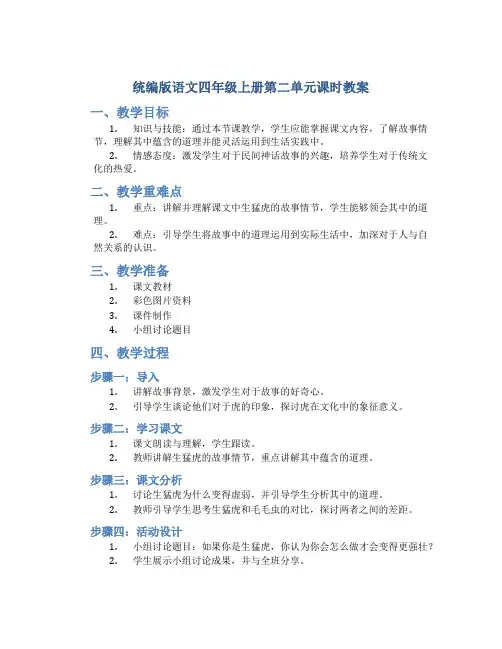 统编版语文四年级上册第二单元课时教案

一、教学目标

1. 知识与技能：通过本节课教学，学生应能掌握课文内容，了解故事情节，理解其中蕴含的道理并能灵活运用到生活实践中。

2. 情感态度：激发学生对于民间神话故事的兴趣，培养学生对于传统文化的热爱。

二、教学重难点

1. 重点：讲解并理解课文中生猛虎的故事情节，学生能够领会其中的道理。

2. 难点：引导学生将故事中的道理运用到实际生活中，加深对于人与自然关系的认识。

三、教学准备

1. 课文教材
2. 彩色图片资料
3. 课件制作
4. 小组讨论题目

四、教学过程

步骤一：导入

1. 讲解故事背景，激发学生对于故事的好奇心。
2. 引导学生谈论他们对于虎的印象，探讨虎在文化中的象征意义。

步骤二：学习课文

1. 课文朗读与理解，学生跟读。
2. 教师讲解生猛虎的故事情节，重点讲解其中蕴含的道理。

步骤三：课文分析

1. 讨论生猛虎为什么变得虚弱，并引导学生分析其中的道理。
2. 教师引导学生思考生猛虎和毛毛虫的对比，探讨两者之间的差距。

步骤四：活动设计

1. 小组讨论题目：如果你是生猛虎，你认为你会怎么做才会变得更强壮？
2. 学生展示小组讨论成果，并与全班分享。